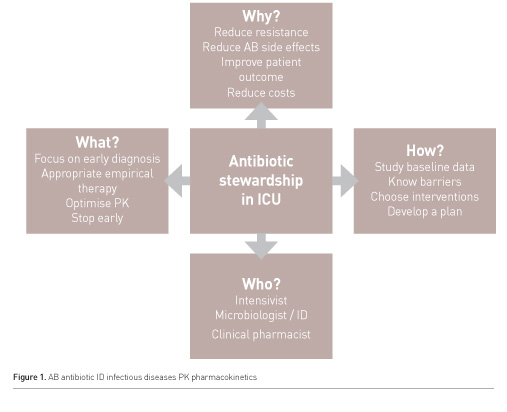 Why?
Reduce resistance
Reduce AB side effects
Improve patient outcome
Reduce costs

What?
Focus on early diagnosis
Appropriate empirical therapy
Optimise PK
Stop early

Antibiotic stewardship in ICU

How?
Study baseline data
Know barriers
Choose interventions
Develop a plan

Who?
Intensivist
Microbiologist / ID
Clinical pharmacist

Figure 1. AB antibiotic ID infectious diseases PK pharmacokinetics